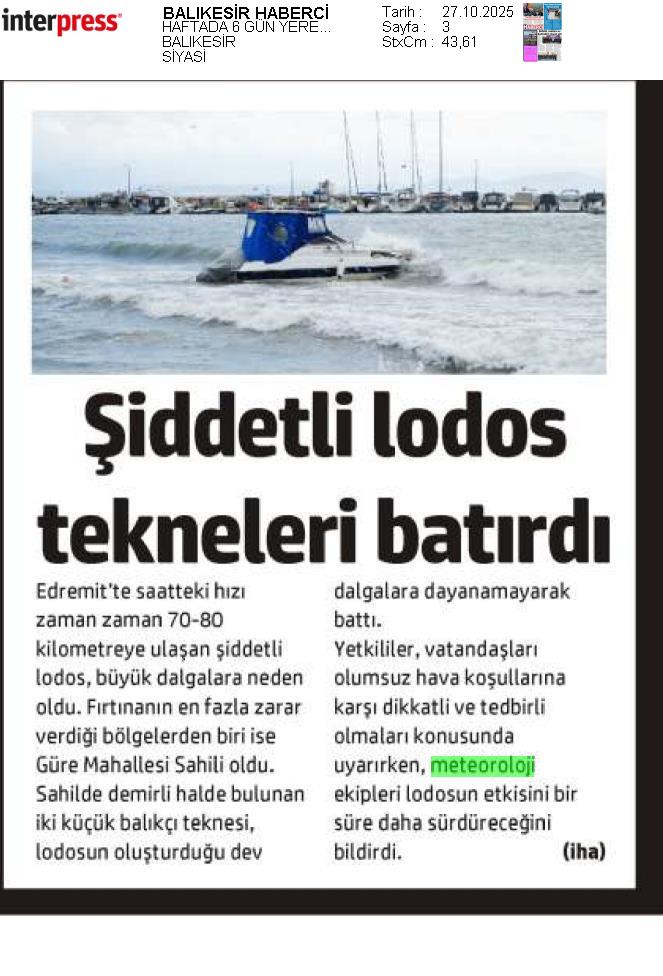 interpress

BALIKESİR HABERCİ
HAFTADA 6 GÜN YERE...
BALIKESİR
SİYASİ

Tarih : 27.10.2025
Sayfa : 3
StxCm : 43,61

Şiddetli lodos tekneleri batırdı

Edremit'te saatteki hızı zaman zaman 70-80 kilometreye ulaşan şiddetli lodos, büyük dalgalara neden oldu. Fırtınanın en fazla zarar verdiği bölgelerden biri ise Güre Mahallesi Sahili oldu. Sahilde demirli halde bulunan iki küçük balıkçı teknesi, lodosun oluşturduğu dev dalgalara dayanamayarak battı.

Yetkililer, vatandaşları olumsuz hava koşullarına karşı dikkatli ve tedbirli olmaları konusunda uyarırken, meteoroloji ekipleri lodosun etkisini bir süre daha sürdüreceğini bildirdi. (iha)